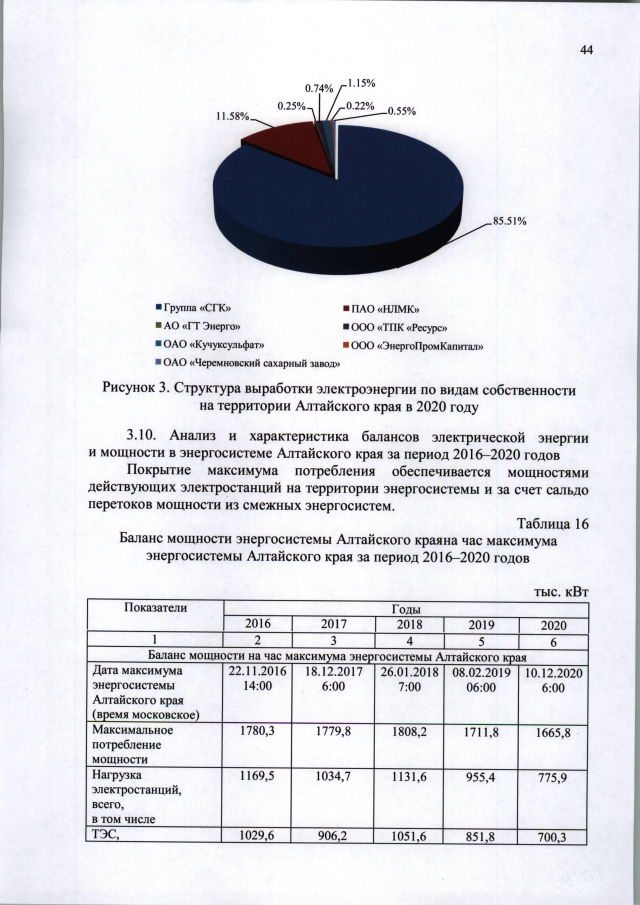 44

0.74% 1.15%
0.25% 0.22% 0.55%
11.58%
85.51%

Группа «СГК»
ПАО «НЛМК»
АО «ГТ Энерго»
ООО «ТПК «Ресурс»
ОАО «Кучуксульфат»
ООО «ЭнергоПромКапитал»
ОАО «Черемновский сахарный завод»

Рисунок 3. Структура выработки электроэнергии по видам собственности на территории Алтайского края в 2020 году

3.10. Анализ и характеристика балансов электрической энергии и мощности в энергосистеме Алтайского края за период 2016–2020 годов

Покрытие максимума потребления обеспечивается мощностями действующих электростанций на территории энергосистемы и за счет сальдо перетоков мощности из смежных энергосистем.

Таблица 16

Баланс мощности энергосистемы Алтайского краяна час максимума энергосистемы Алтайского края за период 2016–2020 годов

тыс. кВт

| Показатели | Годы | | | | |
|---|---|---|---|---|---|
| | 2016 | 2017 | 2018 | 2019 | 2020 |
| 1 | 2 | 3 | 4 | 5 | 6 |
| Баланс мощности на час максимума энергосистемы Алтайского края | | | | | |
| Дата максимума энергосистемы Алтайского края (время московское) | 22.11.2016 14:00 | 18.12.2017 6:00 | 26.01.2018 7:00 | 08.02.2019 06:00 | 10.12.2020 6:00 |
| Максимальное потребление мощности | 1780,3 | 1779,8 | 1808,2 | 1711,8 | 1665,8 |
| Нагрузка электростанций, всего, в том числе | 1169,5 | 1034,7 | 1131,6 | 955,4 | 775,9 |
| ТЭС, | 1029,6 | 906,2 | 1051,6 | 851,8 | 700,3 |